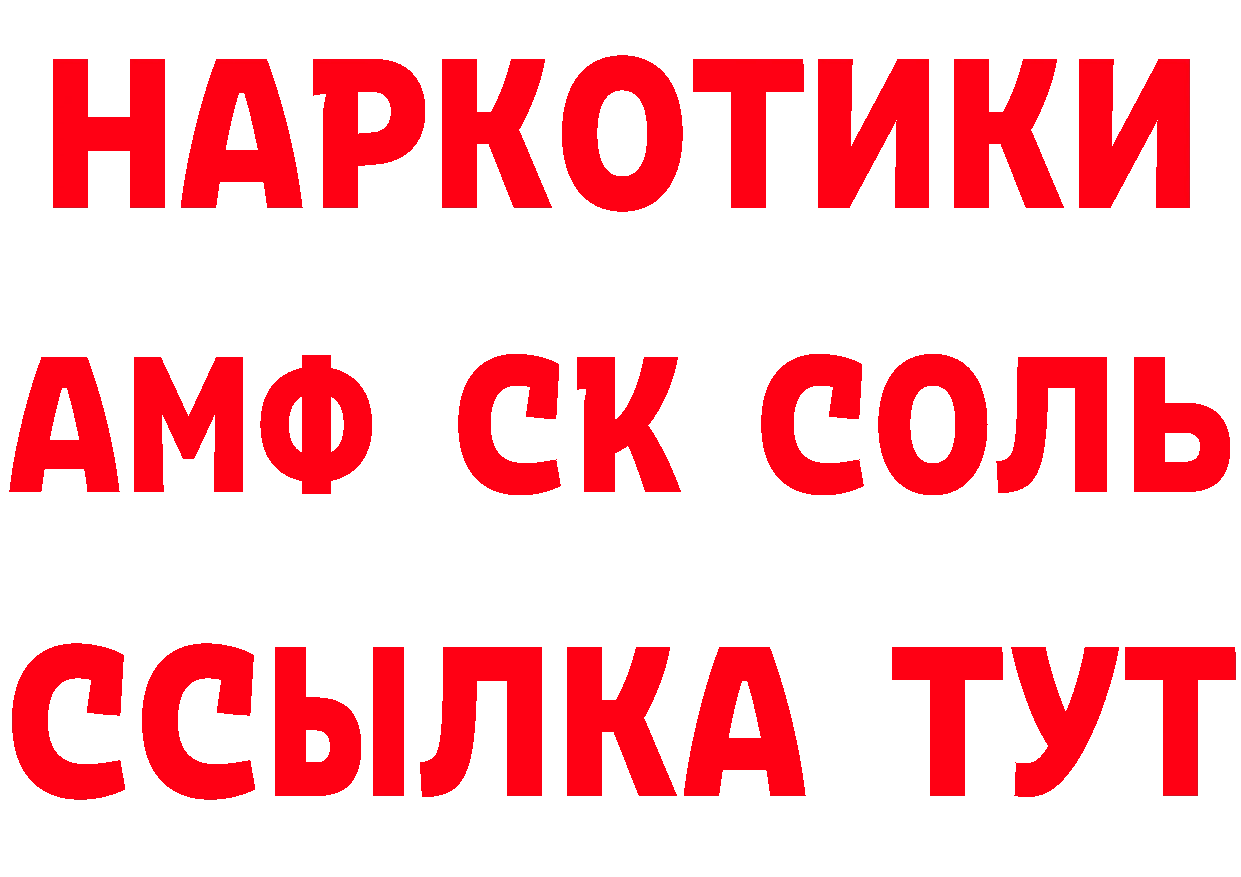 НАРКОТИКИ
АМФ СК СОЛЬ
ССЫЛКА ТУТ